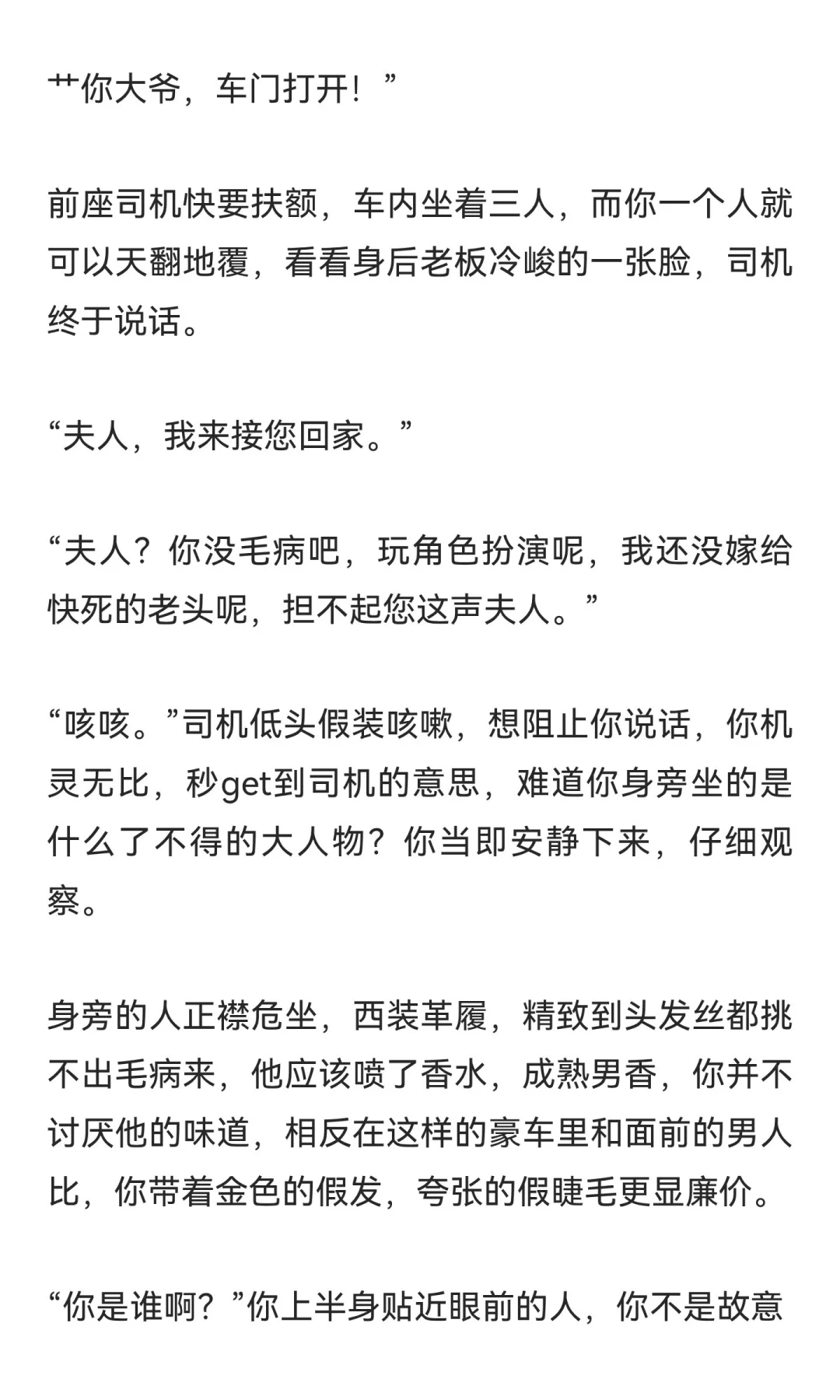 艹你大爷，车门打开！”

前座司机快要扶额，车内坐着三人，而你一个人就可以天翻地覆，看看身后老板冷峻的一张脸，司机终于说话。

“夫人，我来接您回家。”

“夫人？你没毛病吧，玩角色扮演呢，我还没嫁给快死的老头呢，担不起您这声夫人。”

“咳咳。”司机低头假装咳嗽，想阻止你说话，你机灵无比，秒get到司机的意思，难道你身旁坐的是什么了不得的大人物？你当即安静下来，仔细观察。

身旁的人正襟危坐，西装革履，精致到头发丝都挑不出毛病来，他应该喷了香水，成熟男香，你并不讨厌他的味道，相反在这样的豪车里和面前的男人比，你带着金色的假发，夸张的假睫毛更显廉价。

“你是谁啊？”你上半身贴近眼前的人，你不是故意